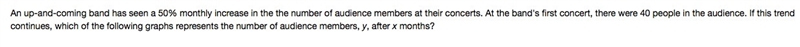 An up-and-coming band has seen a 50% monthly increase in the the number of audience members at their concerts. At the band's first concert, there were 40 people in the audience. If this trend continues, which of the following graphs represents the number of audience members, $y$, after $x$ months?